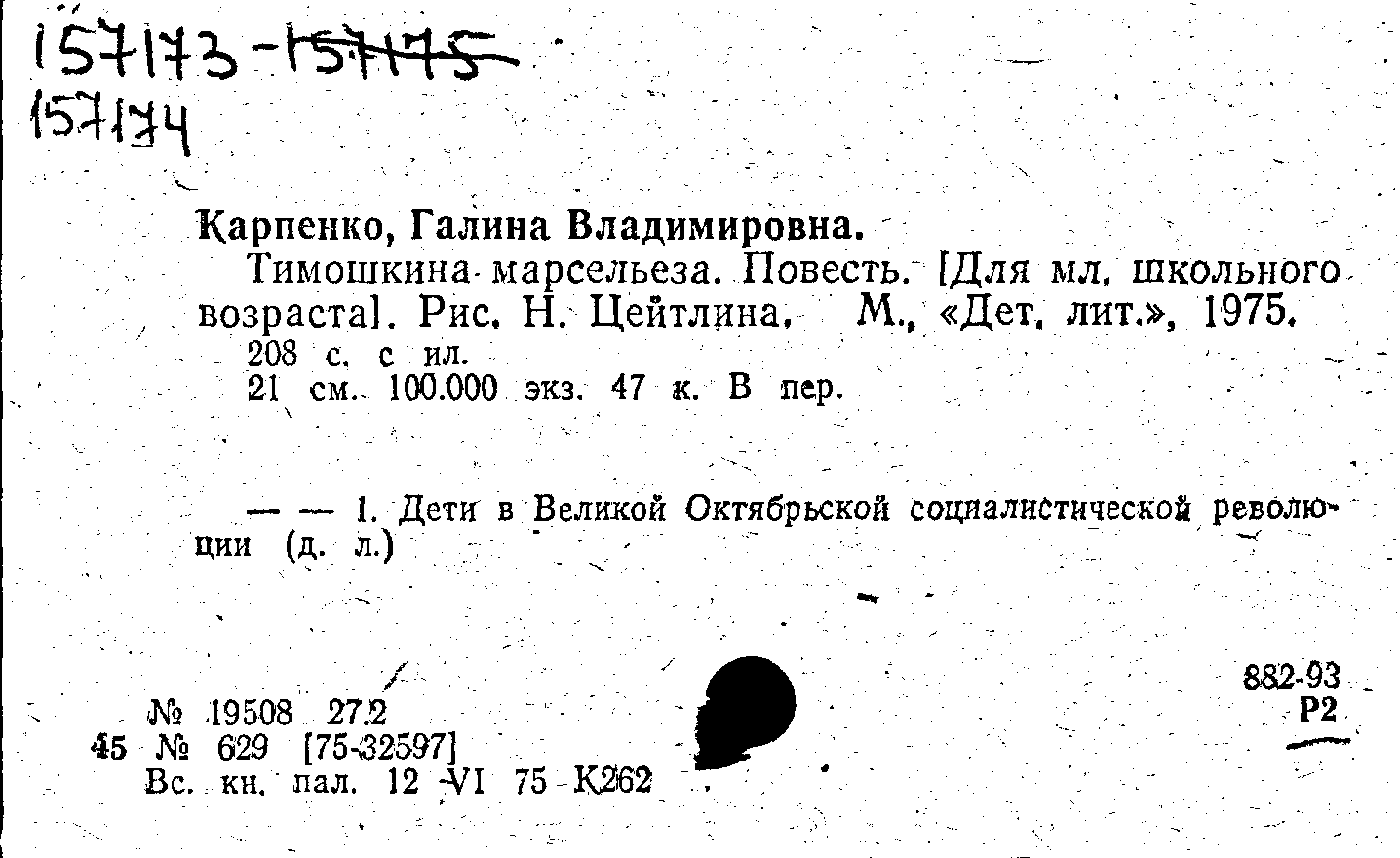 157173-157175
157174

Карпенко, Галина Владимировна.

Тимошкина марсельеза. Повесть. [Для мл. школьного возраста]. Рис. Н. Цейтлина. М., «Дет. лит.», 1975.

208 с. с ил.
21 см. 100.000 экз. 47 к. В пер.

— — 1. Дети в Великой Октябрьской социалистической революции (д. л.)

882-93
Р2

№ 19508 27.2
45 № 629 [75-32597]
Вс. кн. пал. 12 VI 75 К262